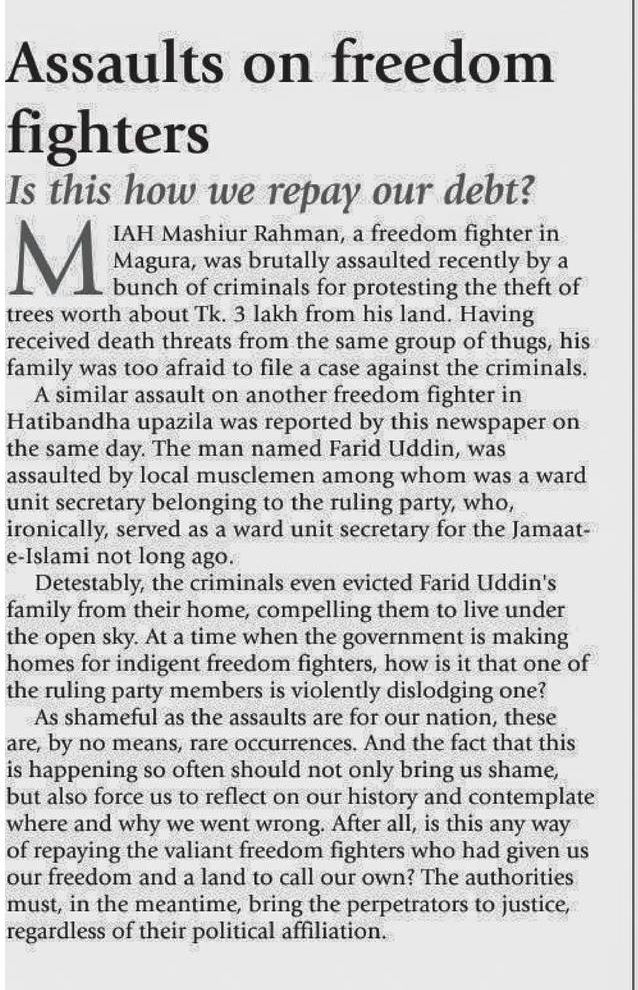 Assaults on freedom fighters

Is this how we repay our debt?

MIAH Mashiur Rahman, a freedom fighter in Magura, was brutally assaulted recently by a bunch of criminals for protesting the theft of trees worth about Tk. 3 lakh from his land. Having received death threats from the same group of thugs, his family was too afraid to file a case against the criminals.

A similar assault on another freedom fighter in Hatibandha upazila was reported by this newspaper on the same day. The man named Farid Uddin, was assaulted by local musclemen among whom was a ward unit secretary belonging to the ruling party, who, ironically, served as a ward unit secretary for the Jamaat-e-Islami not long ago.

Detestably, the criminals even evicted Farid Uddin's family from their home, compelling them to live under the open sky. At a time when the government is making homes for indigent freedom fighters, how is it that one of the ruling party members is violently dislodging one?

As shameful as the assaults are for our nation, these are, by no means, rare occurrences. And the fact that this is happening so often should not only bring us shame, but also force us to reflect on our history and contemplate where and why we went wrong. After all, is this any way of repaying the valiant freedom fighters who had given us our freedom and a land to call our own? The authorities must, in the meantime, bring the perpetrators to justice, regardless of their political affiliation.